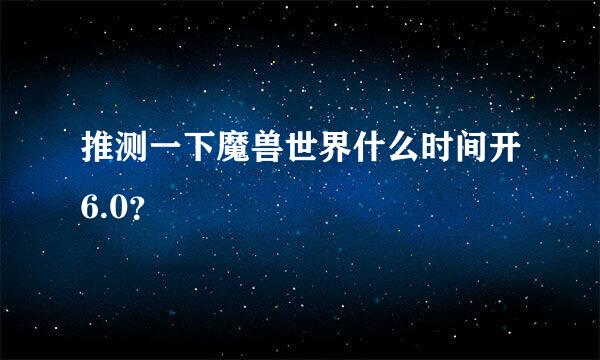 推测一下魔兽世界什么时间开6.0?